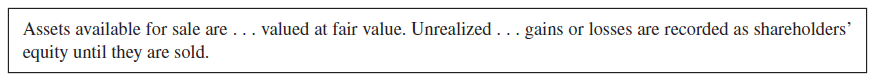 Assets available for sale are . . . valued at fair value. Unrealized . . . gains or losses are recorded as shareholders' equity until they are sold.